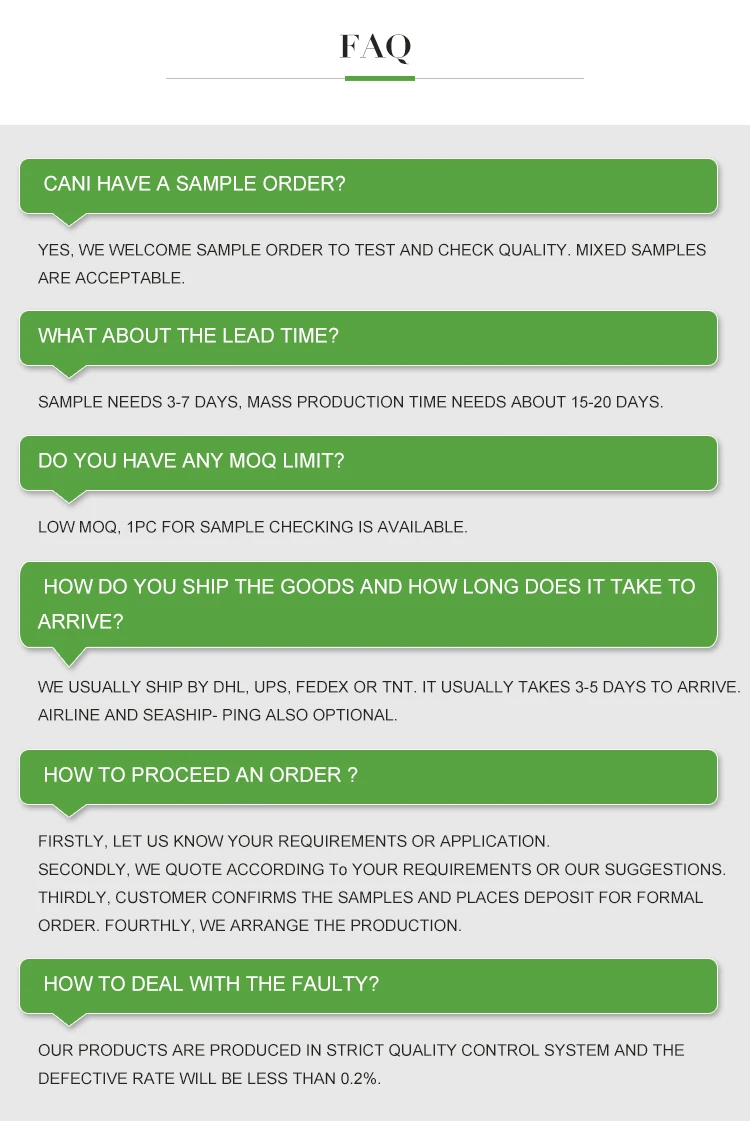 FAQ

CANI HAVE A SAMPLE ORDER?

YES, WE WELCOME SAMPLE ORDER TO TEST AND CHECK QUALITY. MIXED SAMPLES ARE ACCEPTABLE.

WHAT ABOUT THE LEAD TIME?

SAMPLE NEEDS 3-7 DAYS, MASS PRODUCTION TIME NEEDS ABOUT 15-20 DAYS.

DO YOU HAVE ANY MOQ LIMIT?

LOW MOQ, 1PC FOR SAMPLE CHECKING IS AVAILABLE.

HOW DO YOU SHIP THE GOODS AND HOW LONG DOES IT TAKE TO ARRIVE?

WE USUALLY SHIP BY DHL, UPS, FEDEX OR TNT. IT USUALLY TAKES 3-5 DAYS TO ARRIVE. AIRLINE AND SEASHIP- PING ALSO OPTIONAL.

HOW TO PROCEED AN ORDER ?

FIRSTLY, LET US KNOW YOUR REQUIREMENTS OR APPLICATION.
SECONDLY, WE QUOTE ACCORDING To YOUR REQUIREMENTS OR OUR SUGGESTIONS.
THIRDLY, CUSTOMER CONFIRMS THE SAMPLES AND PLACES DEPOSIT FOR FORMAL ORDER. FOURTHLY, WE ARRANGE THE PRODUCTION.

HOW TO DEAL WITH THE FAULTY?

OUR PRODUCTS ARE PRODUCED IN STRICT QUALITY CONTROL SYSTEM AND THE DEFECTIVE RATE WILL BE LESS THAN 0.2%.